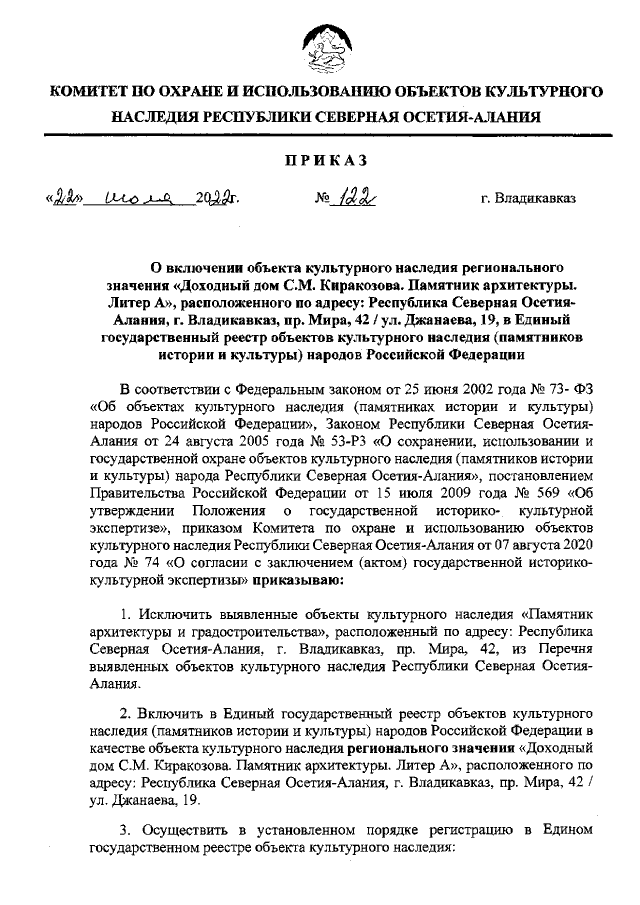 КОМИТЕТ ПО ОХРАНЕ И ИСПОЛЬЗОВАНИЮ ОБЪЕКТОВ КУЛЬТУРНОГО НАСЛЕДИЯ РЕСПУБЛИКИ СЕВЕРНАЯ ОСЕТИЯ-АЛАНИЯ

ПРИКАЗ

«22» июля 2022г. № 122 г. Владикавказ

О включении объекта культурного наследия регионального значения «Доходный дом С.М. Киракозова. Памятник архитектуры. Литер А», расположенного по адресу: Республика Северная Осетия-Алания, г. Владикавказ, пр. Мира, 42 / ул. Джанаева, 19, в Единый государственный реестр объектов культурного наследия (памятников истории и культуры) народов Российской Федерации

В соответствии с Федеральным законом от 25 июня 2002 года № 73- ФЗ «Об объектах культурного наследия (памятниках истории и культуры) народов Российской Федерации», Законом Республики Северная Осетия-Алания от 24 августа 2005 года № 53-РЗ «О сохранении, использовании и государственной охране объектов культурного наследия (памятников истории и культуры) народа Республики Северная Осетия-Алания», постановлением Правительства Российской Федерации от 15 июля 2009 года № 569 «Об утверждении Положения о государственной историко- культурной экспертизе», приказом Комитета по охране и использованию объектов культурного наследия Республики Северная Осетия-Алания от 07 августа 2020 года № 74 «О согласии с заключением (актом) государственной историко-культурной экспертизы» приказываю:

1. Исключить выявленные объекты культурного наследия «Памятник архитектуры и градостроительства», расположенный по адресу: Республика Северная Осетия-Алания, г. Владикавказ, пр. Мира, 42, из Перечня выявленных объектов культурного наследия Республики Северная Осетия-Алания.

2. Включить в Единый государственный реестр объектов культурного наследия (памятников истории и культуры) народов Российской Федерации в качестве объекта культурного наследия регионального значения «Доходный дом С.М. Киракозова. Памятник архитектуры. Литер А», расположенного по адресу: Республика Северная Осетия-Алания, г. Владикавказ, пр. Мира, 42 / ул. Джанаева, 19.

3. Осуществить в установленном порядке регистрацию в Едином государственном реестре объекта культурного наследия: